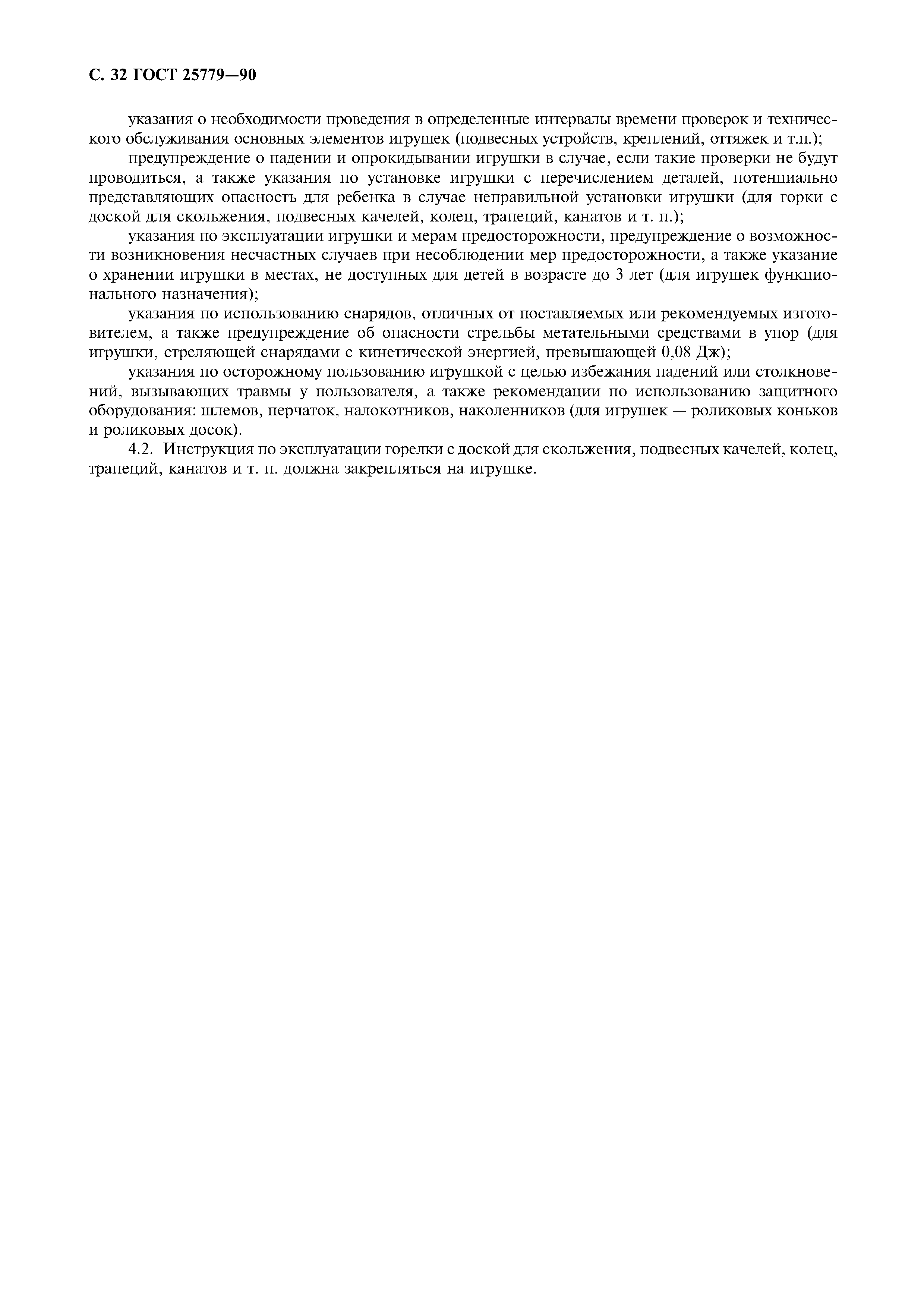 С. 32 ГОСТ 25779—90

указания о необходимости проведения в определенные интервалы времени проверок и технического обслуживания основных элементов игрушек (подвесных устройств, креплений, оттяжек и т.п.);

предупреждение о падении и опрокидывании игрушки в случае, если такие проверки не будут проводиться, а также указания по установке игрушки с перечислением деталей, потенциально представляющих опасность для ребенка в случае неправильной установки игрушки (для горки с доской для скольжения, подвесных качелей, колец, трапеций, канатов и т. п.);

указания по эксплуатации игрушки и мерам предосторожности, предупреждение о возможности возникновения несчастных случаев при несоблюдении мер предосторожности, а также указание о хранении игрушки в местах, не доступных для детей в возрасте до 3 лет (для игрушек функционального назначения);

указания по использованию снарядов, отличных от поставляемых или рекомендуемых изготовителем, а также предупреждение об опасности стрельбы метательными средствами в упор (для игрушки, стреляющей снарядами с кинетической энергией, превышающей 0,08 Дж);

указания по осторожному пользованию игрушкой с целью избежания падений или столкновений, вызывающих травмы у пользователя, а также рекомендации по использованию защитного оборудования: шлемов, перчаток, налокотников, наколенников (для игрушек — роликовых коньков и роликовых досок).

4.2. Инструкция по эксплуатации горелки с доской для скольжения, подвесных качелей, колец, трапеций, канатов и т. п. должна закрепляться на игрушке.